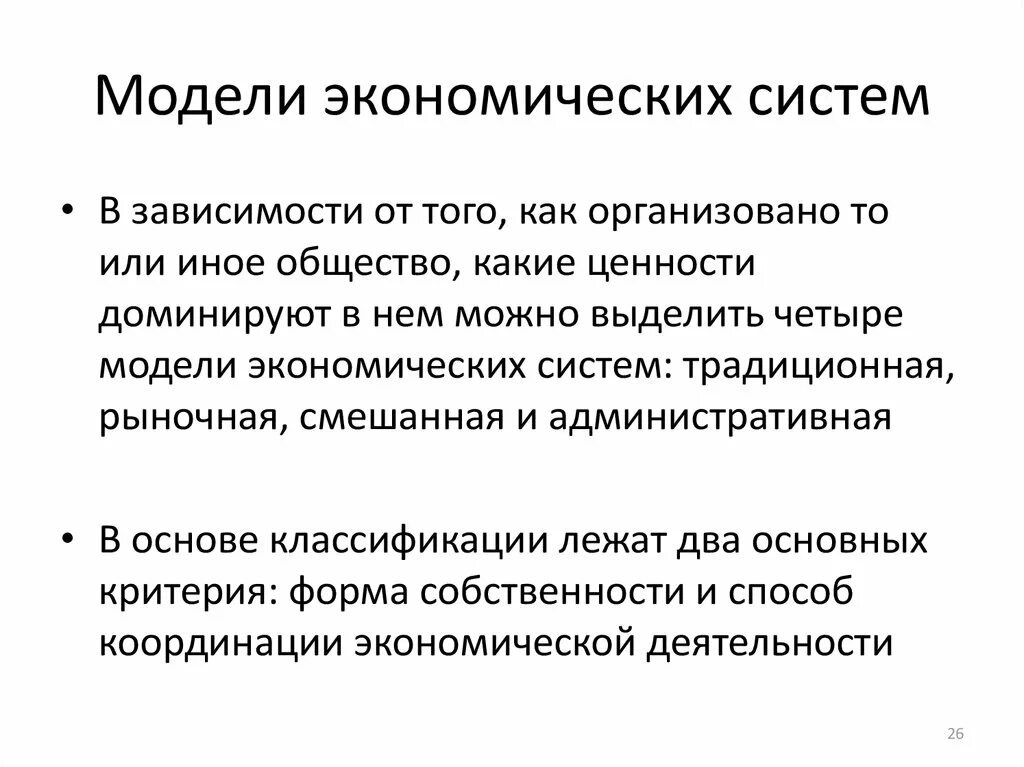 Модели экономических систем

• В зависимости от того, как организовано то или иное общество, какие ценности доминируют в нем можно выделить четыре модели экономических систем: традиционная, рыночная, смешанная и административная

• В основе классификации лежат два основных критерия: форма собственности и способ координации экономической деятельности

26